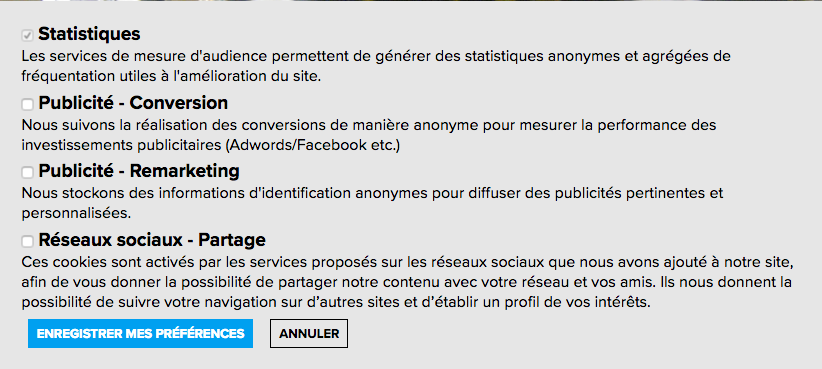 Statistiques
Les services de mesure d'audience permettent de générer des statistiques anonymes et agrégées de fréquentation utiles à l'amélioration du site.

Publicité - Conversion
Nous suivons la réalisation des conversions de manière anonyme pour mesurer la performance des investissements publicitaires (Adwords/Facebook etc.)

Publicité - Remarketing
Nous stockons des informations d'identification anonymes pour diffuser des publicités pertinentes et personnalisées.

Réseaux sociaux - Partage
Ces cookies sont activés par les services proposés sur les réseaux sociaux que nous avons ajouté à notre site, afin de vous donner la possibilité de partager notre contenu avec votre réseau et vos amis. Ils nous donnent la possibilité de suivre votre navigation sur d'autres sites et d'établir un profil de vos intérêts.

ENREGISTRER MES PRÉFÉRENCES
ANNULER